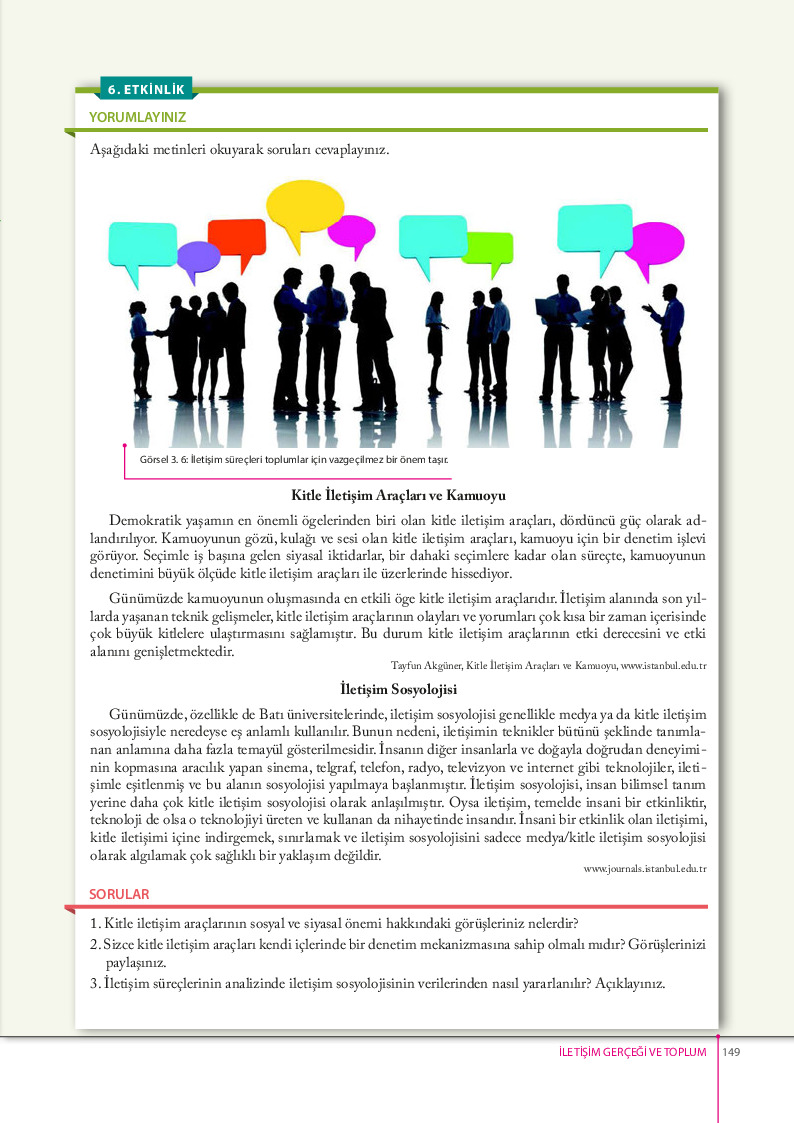 6. ETKİNLİK
YORUMLAYINIZ

Aşağıdaki metinleri okuyarak soruları cevaplayınız.

Görsel 3. 6: İletişim süreçleri toplumlar için vazgeçilmez bir önem taşır.

Kitle İletişim Araçları ve Kamuoyu

Demokratik yaşamın en önemli ögelerinden biri olan kitle iletişim araçları, dördüncü güç olarak adlandırılıyor. Kamuoyunun gözü, kulağı ve sesi olan kitle iletişim araçları, kamuoyu için bir denetim işlevi görüyor. Seçimle iş başına gelen siyasal iktidarlar, bir dahaki seçimlere kadar olan süreçte, kamuoyunun denetimini büyük ölçüde kitle iletişim araçları ile üzerlerinde hissediyor.

Günümüzde kamuoyunun oluşmasında en etkili öge kitle iletişim araçlarıdır. İletişim alanında son yıllarda yaşanan teknik gelişmeler, kitle iletişim araçlarının olayları ve yorumları çok kısa bir zaman içerisinde çok büyük kitlelere ulaştırmasını sağlamıştır. Bu durum kitle iletişim araçlarının etki derecesini ve etki alanını genişletmektedir.

Tayfun Akgüner, Kitle İletişim Araçları ve Kamuoyu, www.istanbul.edu.tr

İletişim Sosyolojisi

Günümüzde, özellikle de Batı üniversitelerinde, iletişim sosyolojisi genellikle medya ya da kitle iletişim sosyolojisiyle neredeyse eş anlamlı kullanılır. Bunun nedeni, iletişimin teknikler bütünü şeklinde tanımlanan anlamına daha fazla temayül gösterilmesidir. İnsanın diğer insanlarla ve doğayla doğrudan deneyiminin kopmasına aracılık yapan sinema, telgraf, telefon, radyo, televizyon ve internet gibi teknolojiler, iletişimle eşitlenmiş ve bu alanın sosyolojisi yapılmaya başlanmıştır. İletişim sosyolojisi, insan bilimsel tanım yerine daha çok kitle iletişim sosyolojisi olarak anlaşılmıştır. Oysa iletişim, temelde insani bir etkinliktir, teknoloji de olsa o teknolojiyi üreten ve kullanan da nihayetinde insandır. İnsani bir etkinlik olan iletişimi, kitle iletişimi içine indirgemek, sınırlamak ve iletişim sosyolojisini sadece medya/kitle iletişim sosyolojisi olarak algılamak çok sağlıklı bir yaklaşım değildir.

www.journals.istanbul.edu.tr

SORULAR

1. Kitle iletişim araçlarının sosyal ve siyasal önemi hakkındaki görüşleriniz nelerdir?
2. Sizce kitle iletişim araçları kendi içlerinde bir denetim mekanizmasına sahip olmalı mıdır? Görüşlerinizi paylaşınız.
3. İletişim süreçlerinin analizinde iletişim sosyolojisinin verilerinden nasıl yararlanılır? Açıklayınız.

İLETİŞİM GERÇEĞİ VE TOPLUM 149